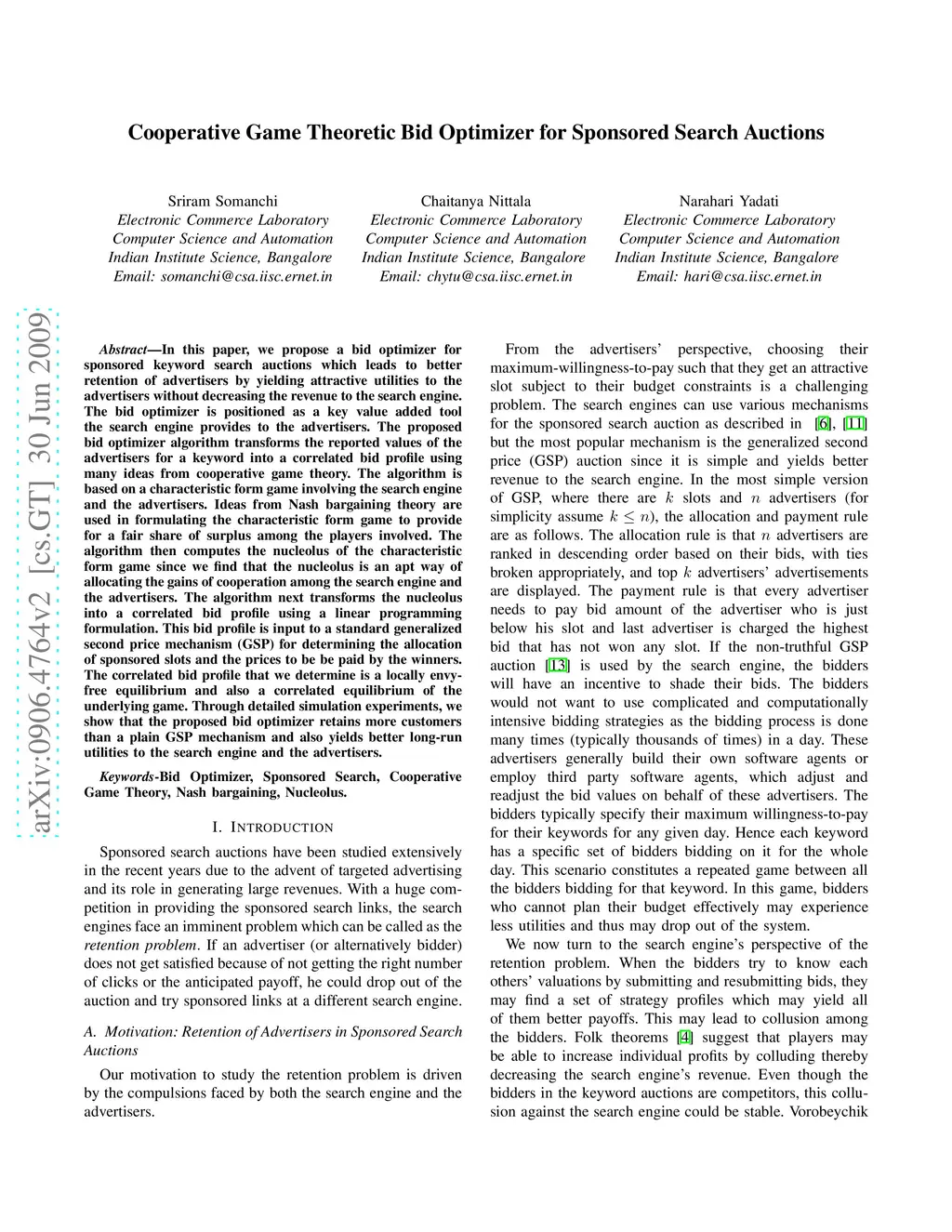 Cooperative Game Theoretic Bid Optimizer for Sponsored Search Auctions

Sriram Somanchi
Electronic Commerce Laboratory
Computer Science and Automation
Indian Institute Science, Bangalore
Email: somanchi@csa.iisc.ernet.in

Chaitanya Nittala
Electronic Commerce Laboratory
Computer Science and Automation
Indian Institute Science, Bangalore
Email: chytu@csa.iisc.ernet.in

Narahari Yadati
Electronic Commerce Laboratory
Computer Science and Automation
Indian Institute Science, Bangalore
Email: hari@csa.iisc.ernet.in

arXiv:0906.4764v2 [cs.GT] 30 Jun 2009

Abstract—In this paper, we propose a bid optimizer for sponsored keyword search auctions which leads to better retention of advertisers by yielding attractive utilities to the advertisers without decreasing the revenue to the search engine. The bid optimizer is positioned as a key value added tool the search engine provides to the advertisers. The proposed bid optimizer algorithm transforms the reported values of the advertisers for a keyword into a correlated bid profile using many ideas from cooperative game theory. The algorithm is based on a characteristic form game involving the search engine and the advertisers. Ideas from Nash bargaining theory are used in formulating the characteristic form game to provide for a fair share of surplus among the players involved. The algorithm then computes the nucleolus of the characteristic form game since we find that the nucleolus is an apt way of allocating the gains of cooperation among the search engine and the advertisers. The algorithm next transforms the nucleolus into a correlated bid profile using a linear programming formulation. This bid profile is input to a standard generalized second price mechanism (GSP) for determining the allocation of sponsored slots and the prices to be be paid by the winners. The correlated bid profile that we determine is a locally envy-free equilibrium and also a correlated equilibrium of the underlying game. Through detailed simulation experiments, we show that the proposed bid optimizer retains more customers than a plain GSP mechanism and also yields better long-run utilities to the search engine and the advertisers.

Keywords-Bid Optimizer, Sponsored Search, Cooperative Game Theory, Nash bargaining, Nucleolus.

I. INTRODUCTION

Sponsored search auctions have been studied extensively in the recent years due to the advent of targeted advertising and its role in generating large revenues. With a huge competition in providing the sponsored search links, the search engines face an imminent problem which can be called as the retention problem. If an advertiser (or alternatively bidder) does not get satisfied because of not getting the right number of clicks or the anticipated payoff, he could drop out of the auction and try sponsored links at a different search engine.

A. Motivation: Retention of Advertisers in Sponsored Search Auctions

Our motivation to study the retention problem is driven by the compulsions faced by both the search engine and the advertisers.

From the advertisers' perspective, choosing their maximum-willingness-to-pay such that they get an attractive slot subject to their budget constraints is a challenging problem. The search engines can use various mechanisms for the sponsored search auction as described in [6], [11] but the most popular mechanism is the generalized second price (GSP) auction since it is simple and yields better revenue to the search engine. In the most simple version of GSP, where there are $k$ slots and $n$ advertisers (for simplicity assume $k \leq n$), the allocation and payment rule are as follows. The allocation rule is that $n$ advertisers are ranked in descending order based on their bids, with ties broken appropriately, and top $k$ advertisers' advertisements are displayed. The payment rule is that every advertiser needs to pay bid amount of the advertiser who is just below his slot and last advertiser is charged the highest bid that has not won any slot. If the non-truthful GSP auction [13] is used by the search engine, the bidders will have an incentive to shade their bids. The bidders would not want to use complicated and computationally intensive bidding strategies as the bidding process is done many times (typically thousands of times) in a day. These advertisers generally build their own software agents or employ third party software agents, which adjust and readjust the bid values on behalf of these advertisers. The bidders typically specify their maximum willingness-to-pay for their keywords for any given day. Hence each keyword has a specific set of bidders bidding on it for the whole day. This scenario constitutes a repeated game between all the bidders bidding for that keyword. In this game, bidders who cannot plan their budget effectively may experience less utilities and thus may drop out of the system.

We now turn to the search engine's perspective of the retention problem. When the bidders try to know each others' valuations by submitting and resubmitting bids, they may find a set of strategy profiles which may yield all of them better payoffs. This may lead to collusion among the bidders. Folk theorems [4] suggest that players may be able to increase individual profits by colluding thereby decreasing the search engine's revenue. Even though the bidders in the keyword auctions are competitors, this collusion against the search engine could be stable. Vorobeychik